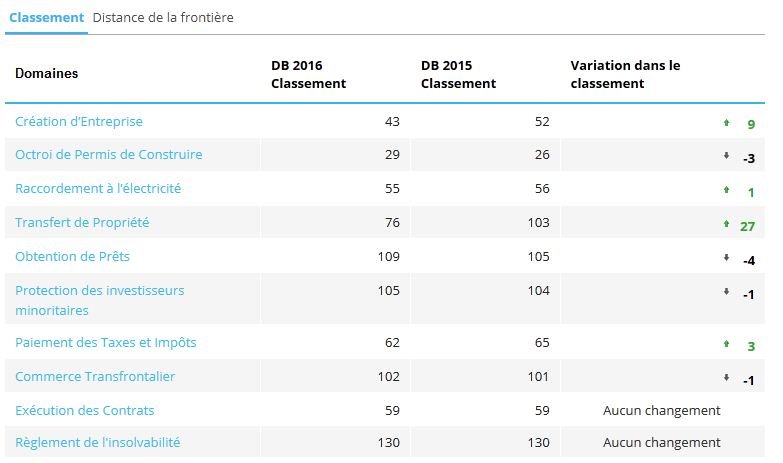 Classement Distance de la frontière

| Domaines | DB 2016 Classement | DB 2015 Classement | Variation dans le classement |
|---|---|---|---|
| Création d'Entreprise | 43 | 52 | 9 |
| Octroi de Permis de Construire | 29 | 26 | -3 |
| Raccordement à l'électricité | 55 | 56 | 1 |
| Transfert de Propriété | 76 | 103 | 27 |
| Obtention de Prêts | 109 | 105 | -4 |
| Protection des investisseurs minoritaires | 105 | 104 | -1 |
| Paiement des Taxes et Impôts | 62 | 65 | 3 |
| Commerce Transfrontalier | 102 | 101 | -1 |
| Exécution des Contrats | 59 | 59 | Aucun changement |
| Règlement de l'insolvabilité | 130 | 130 | Aucun changement |